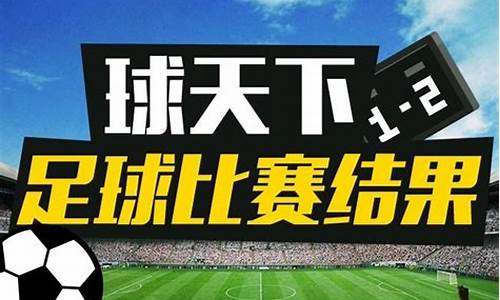 球天下
1-2
足球比赛结果